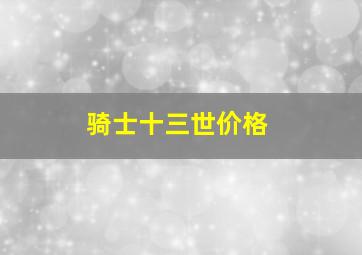 骑士十三世价格